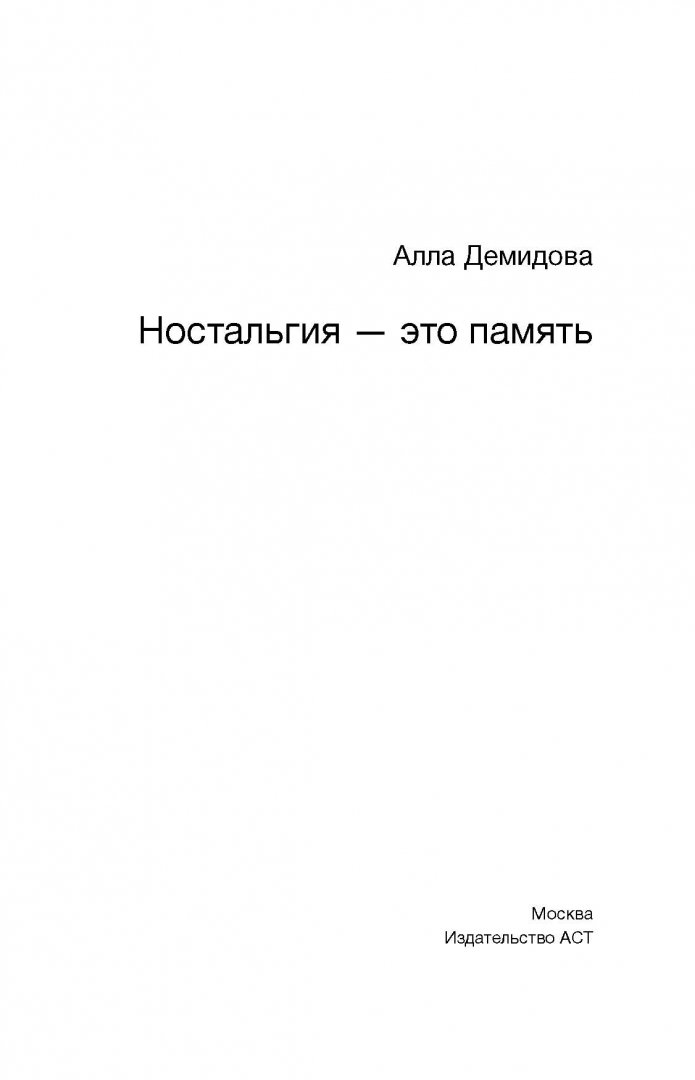 Алла Демидова

Ностальгия — это память

Москва
Издательство АСТ